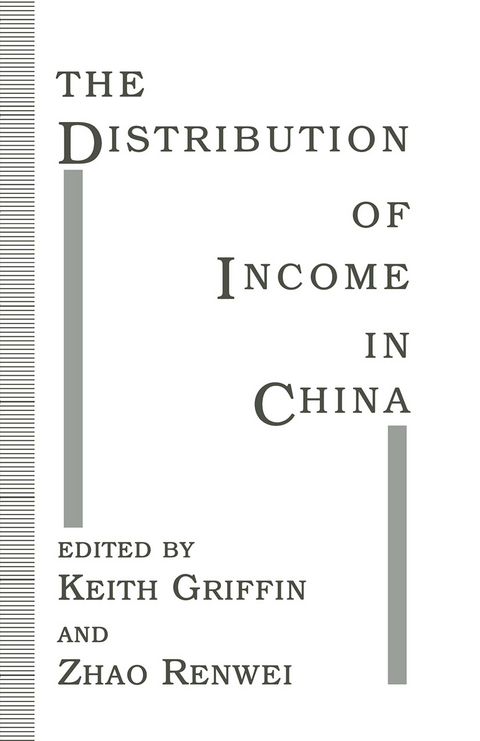 THE
DISTRIBUTION
OF
INCOME
IN
CHINA

EDITED BY
KEITH GRIFFIN
AND
ZHAO RENWEI